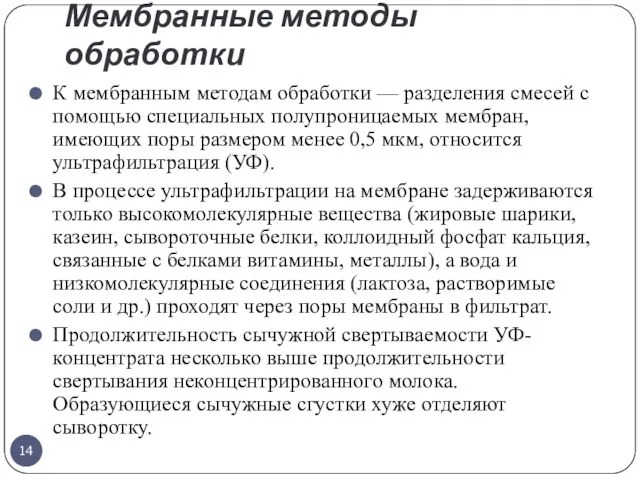 Мембранные методы обработки

К мембранным методам обработки — разделения смесей с помощью специальных полупроницаемых мембран, имеющих поры размером менее 0,5 мкм, относится ультрафильтрация (УФ).

В процессе ультрафильтрации на мембране задерживаются только высокомолекулярные вещества (жировые шарики, казеин, сывороточные белки, коллоидный фосфат кальция, связанные с белками витамины, металлы), а вода и низкомолекулярные соединения (лактоза, растворимые соли и др.) проходят через поры мембраны в фильтрат.

Продолжительность сычужной свертываемости УФ-концентрата несколько выше продолжительности свертывания неконцентрированного молока. Образующиеся сычужные сгустки хуже отделяют сыворотку.

14